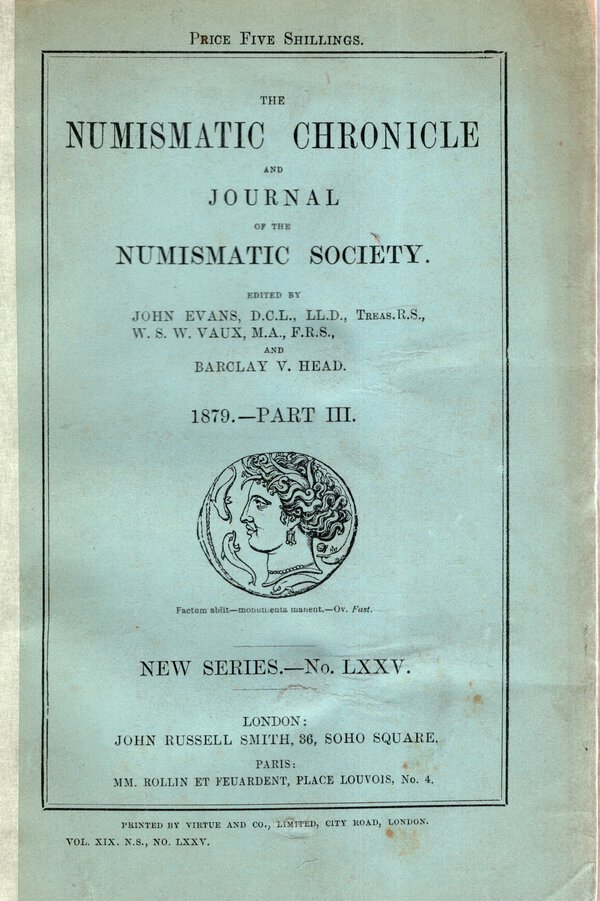 PRICE FIVE SHILLINGS.

THE
NUMISMATIC CHRONICLE
AND
JOURNAL
OF THE
NUMISMATIC SOCIETY.

EDITED BY
JOHN EVANS, D.C.L., LL.D., TREAS.R.S.,
W. S. W. VAUX, M.A., F.R.S.,
AND
BARCLAY V. HEAD.

1879.—PART III.

Factum abiit—monumenta manent.—Ov. Fast.

NEW SERIES.—No. LXXV.

LONDON:
JOHN RUSSELL SMITH, 36, SOHO SQUARE.
PARIS:
MM. ROLLIN ET FEUARDENT, PLACE LOUVOIS, No. 4.

PRINTED BY VIRTUE AND CO., LIMITED, CITY ROAD, LONDON.
VOL. XIX. N.S., NO. LXXV.